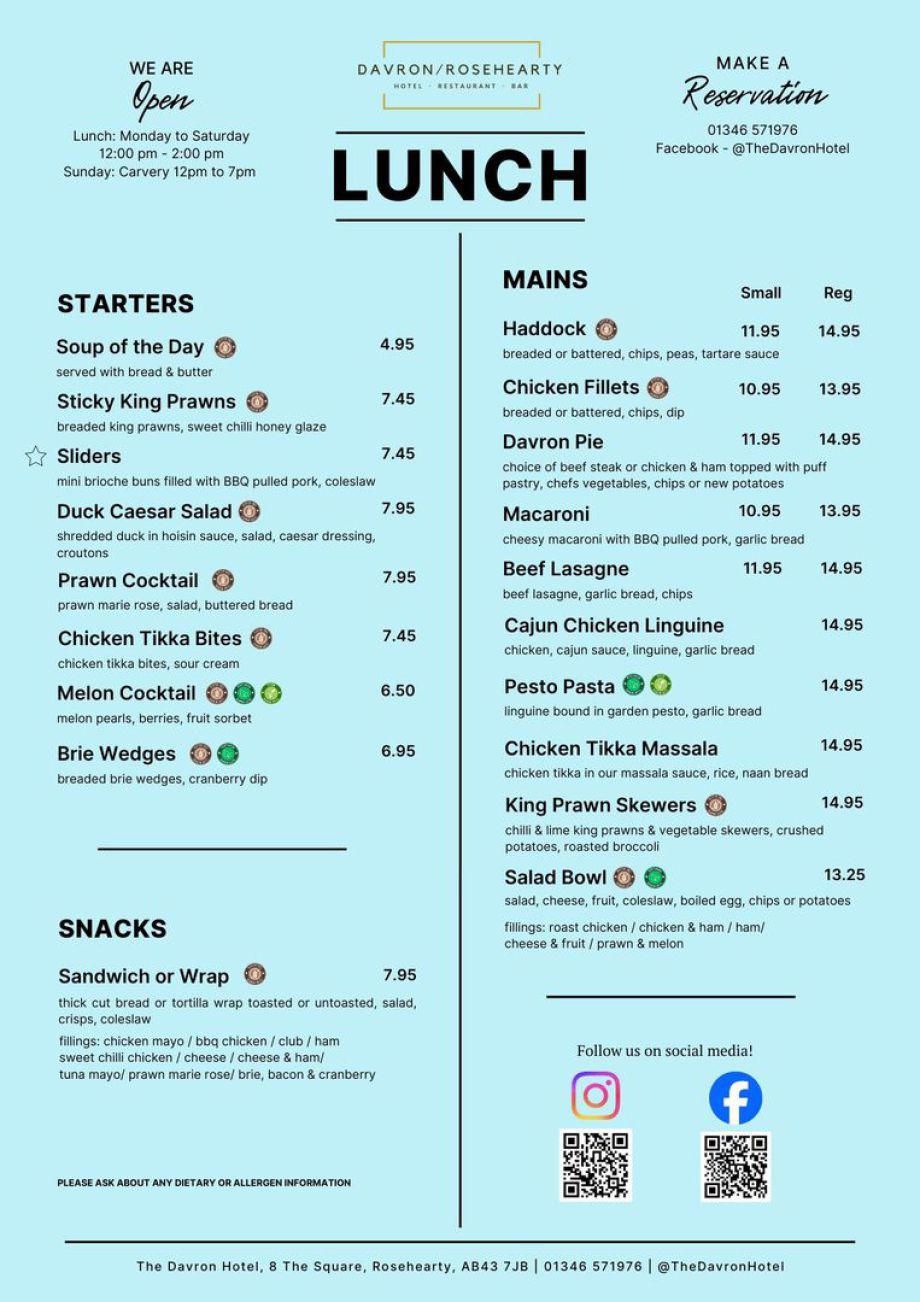 WE ARE
Open

Lunch: Monday to Saturday
12:00 pm - 2:00 pm
Sunday: Carvery 12pm to 7pm

DAVRON/ROSEHEARTY
HOTEL · RESTAURANT · BAR

LUNCH

MAKE A
Reservation

01346 571976
Facebook - @TheDavronHotel

STARTERS

Soup of the Day 4.95
served with bread & butter

Sticky King Prawns 7.45
breaded king prawns, sweet chilli honey glaze

Sliders 7.45
mini brioche buns filled with BBQ pulled pork, coleslaw

Duck Caesar Salad 7.95
shredded duck in hoisin sauce, salad, caesar dressing, croutons

Prawn Cocktail 7.95
prawn marie rose, salad, buttered bread

Chicken Tikka Bites 7.45
chicken tikka bites, sour cream

Melon Cocktail 6.50
melon pearls, berries, fruit sorbet

Brie Wedges 6.95
breaded brie wedges, cranberry dip

SNACKS

Sandwich or Wrap 7.95
thick cut bread or tortilla wrap toasted or untoasted, salad, crisps, coleslaw

fillings: chicken mayo / bbq chicken / club / ham
sweet chilli chicken / cheese / cheese & ham/
tuna mayo/ prawn marie rose/ brie, bacon & cranberry

PLEASE ASK ABOUT ANY DIETARY OR ALLERGEN INFORMATION

MAINS

Small Reg

Haddock 11.95 14.95
breaded or battered, chips, peas, tartare sauce

Chicken Fillets 10.95 13.95
breaded or battered, chips, dip

Davron Pie 11.95 14.95
choice of beef steak or chicken & ham topped with puff pastry, chefs vegetables, chips or new potatoes

Macaroni 10.95 13.95
cheesy macaroni with BBQ pulled pork, garlic bread

Beef Lasagne 11.95 14.95
beef lasagne, garlic bread, chips

Cajun Chicken Linguine 14.95
chicken, cajun sauce, linguine, garlic bread

Pesto Pasta 14.95
linguine bound in garden pesto, garlic bread

Chicken Tikka Massala 14.95
chicken tikka in our massala sauce, rice, naan bread

King Prawn Skewers 14.95
chilli & lime king prawns & vegetable skewers, crushed potatoes, roasted broccoli

Salad Bowl 13.25
salad, cheese, fruit, coleslaw, boiled egg, chips or potatoes

fillings: roast chicken / chicken & ham / ham/
cheese & fruit / prawn & melon

Follow us on social media!

The Davron Hotel, 8 The Square, Rosehearty, AB43 7JB | 01346 571976 | @TheDavronHotel